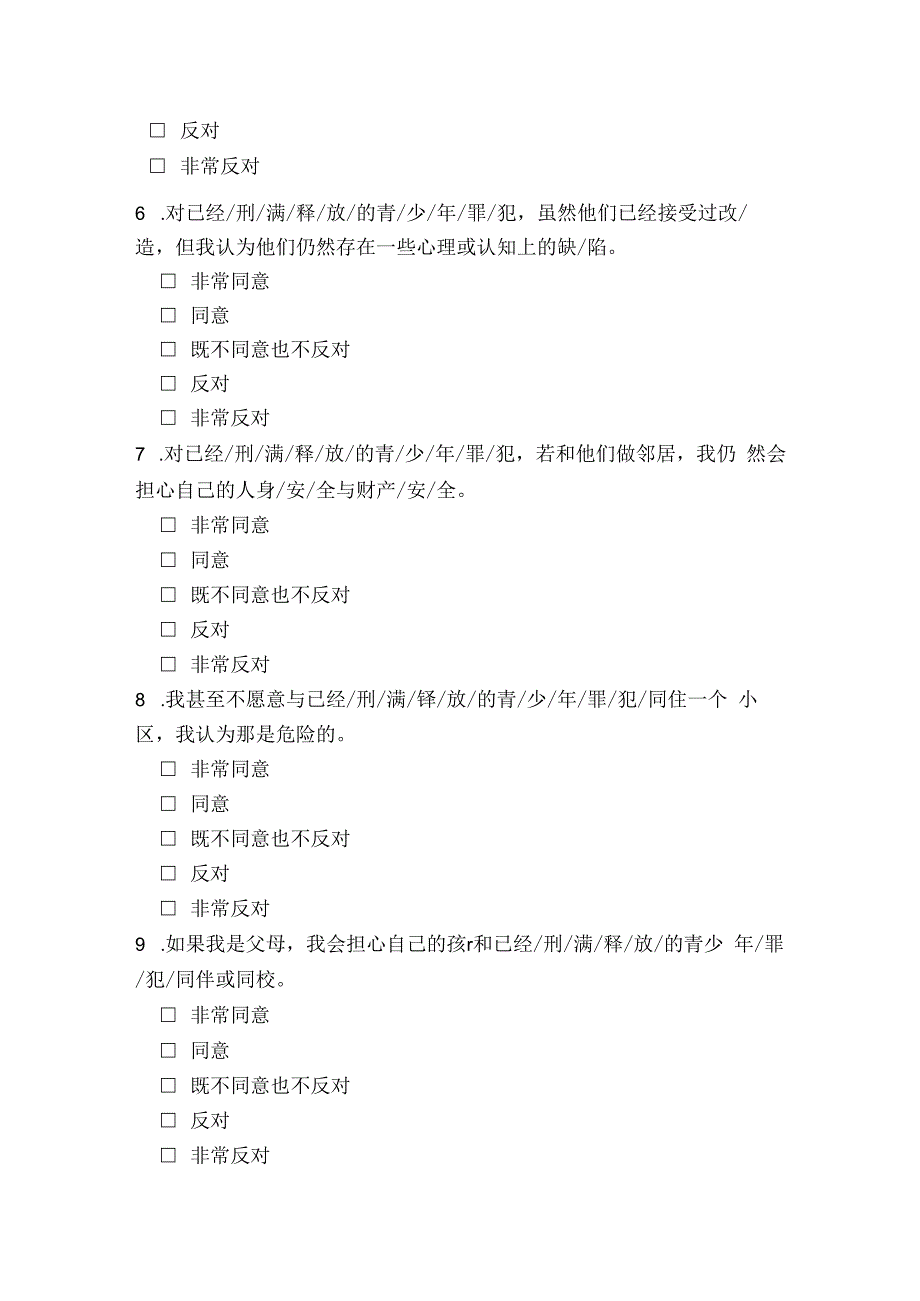 □ 反对

□ 非常反对

6 .对已经/刑/满/释/放/的青/少/年/罪/犯，虽然他们已经接受过改/造，但我认为他们仍然存在一些心理或认知上的缺/陷。

□ 非常同意

□ 同意

□ 既不同意也不反对

□ 反对

□ 非常反对

7 .对已经/刑/满/释/放/的青/少/年/罪/犯，若和他们做邻居，我仍 然会担心自己的人身/安/全与财产/安/全。

□ 非常同意

□ 同意

□ 既不同意也不反对

□ 反对

□ 非常反对

8 .我甚至不愿意与已经/刑/满/铎/放/的青/少/年/罪/犯/同住一个 小区，我认为那是危险的。

□ 非常同意

□ 同意

□ 既不同意也不反对

□ 反对

□ 非常反对

9 .如果我是父母，我会担心自己的孩r和已经/刑/满/释/放/的青少 年/罪/犯/同伴或同校。

□ 非常同意

□ 同意

□ 既不同意也不反对

□ 反对

□ 非常反对